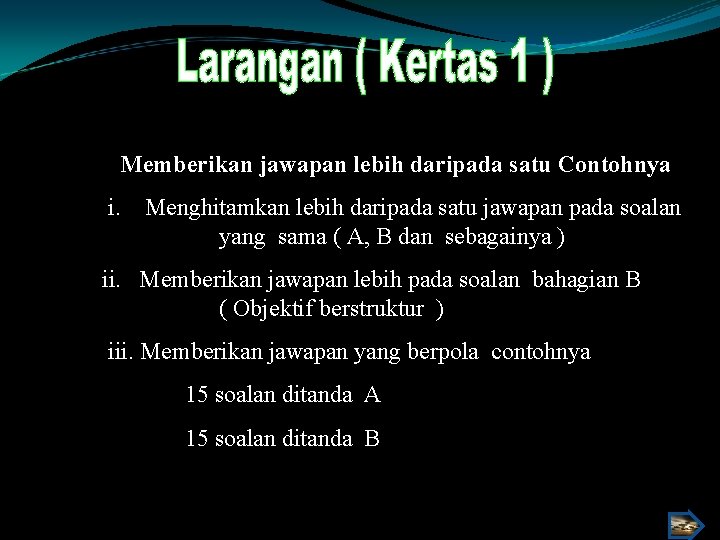 Larangan ( Kertas 1 )

Memberikan jawapan lebih daripada satu Contohnya

i. Menghitamkan lebih daripada satu jawapan pada soalan yang sama ( A, B dan sebagainya )

ii. Memberikan jawapan lebih pada soalan bahagian B ( Objektif berstruktur )

iii. Memberikan jawapan yang berpola contohnya

15 soalan ditanda A

15 soalan ditanda B